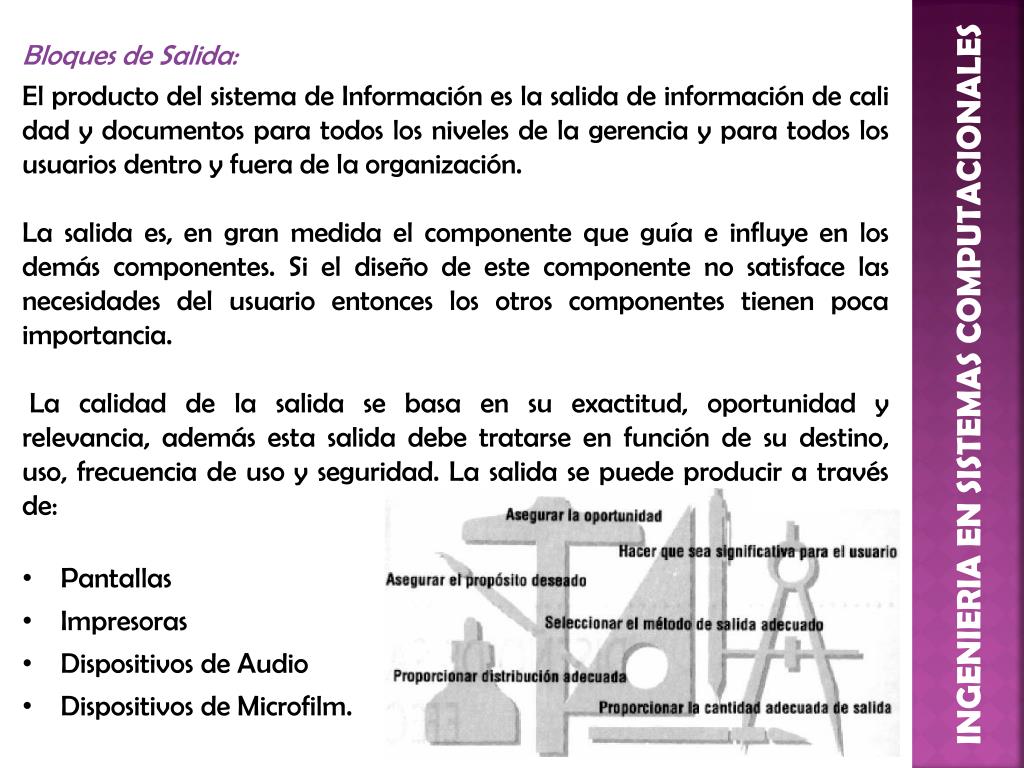 Bloques de Salida:

El producto del sistema de Información es la salida de información de cali dad y documentos para todos los niveles de la gerencia y para todos los usuarios dentro y fuera de la organización.

La salida es, en gran medida el componente que guía e influye en los demás componentes. Si el diseño de este componente no satisface las necesidades del usuario entonces los otros componentes tienen poca importancia.

La calidad de la salida se basa en su exactitud, oportunidad y relevancia, además esta salida debe tratarse en función de su destino, uso, frecuencia de uso y seguridad. La salida se puede producir a través de:

• Pantallas
• Impresoras
• Dispositivos de Audio
• Dispositivos de Microfilm.

Asegurar la oportunidad
Hacer que sea significativa para el usuario
Asegurar el propósito deseado
Seleccionar el método de salida adecuado
Proporcionar distribución adecuada
Proporcionar la cantidad adecuada de salida

INGENIERIA EN SISTEMAS COMPUTACIONALES